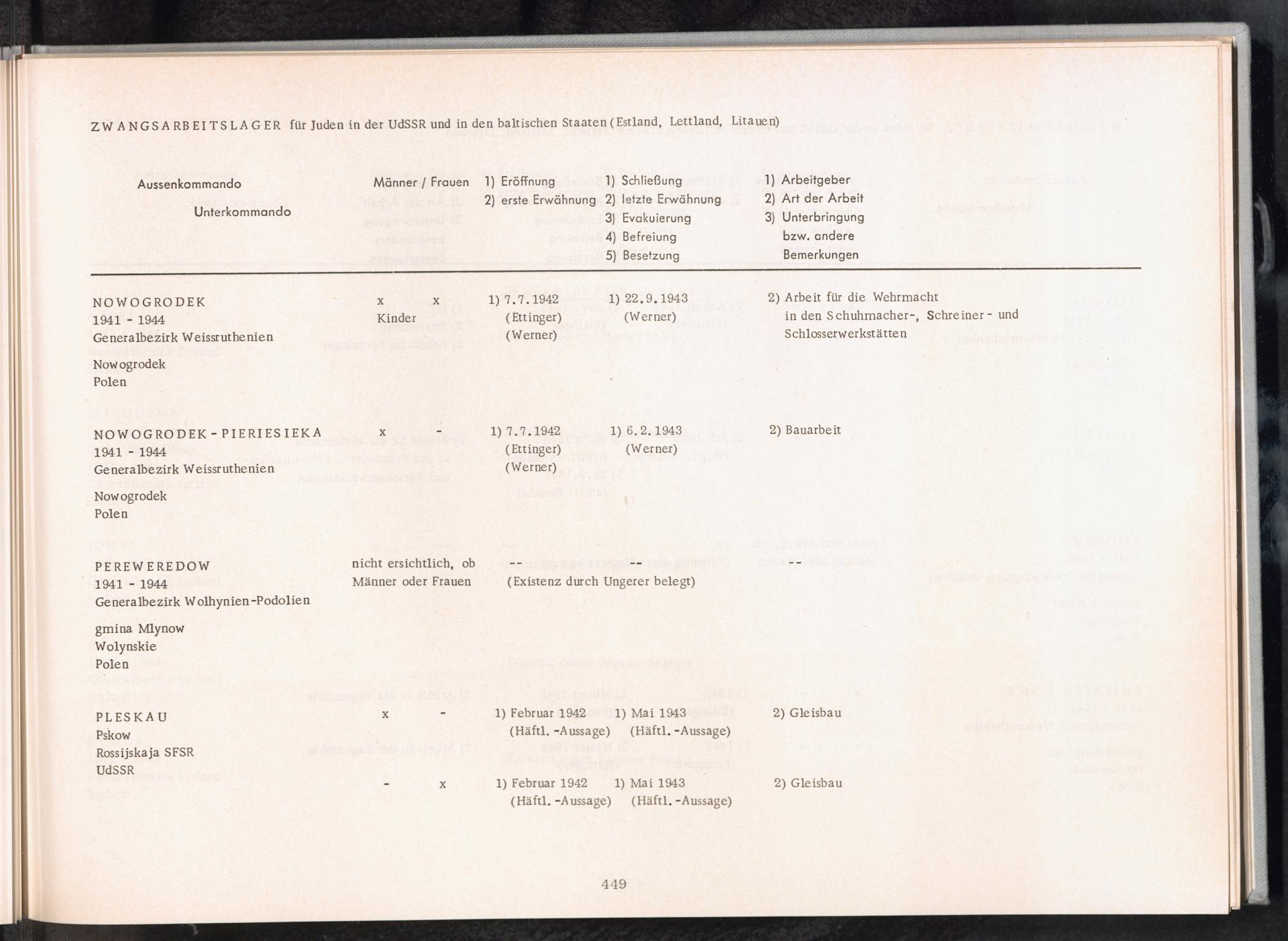 ZWANGSARBEITSLAGER für Juden in der UdSSR und in den baltischen Staaten (Estland, Lettland, Litauen)

| Aussenkommando Unterkommando | Männer / Frauen | 1) Eröffnung 2) erste Erwähnung | 1) Schließung 2) letzte Erwähnung 3) Evakuierung 4) Befreiung 5) Besetzung | 1) Arbeitgeber 2) Art der Arbeit 3) Unterbringung bzw. andere Bemerkungen |
|---|---|---|---|---|
| NOWOGRODEK 1941 - 1944 Generalbezirk Weissruthenien Nowogrodek Polen | x x Kinder | 1) 7.7.1942 (Ettinger) (Werner) | 1) 22.9.1943 (Werner) | 2) Arbeit für die Wehrmacht in den Schuhmacher-, Schreiner- und Schlosserwerkstätten |
| NOWOGRODEK - PIERIESIEKA 1941 - 1944 Generalbezirk Weissruthenien Nowogrodek Polen | x - | 1) 7.7.1942 (Ettinger) (Werner) | 1) 6.2.1943 (Werner) | 2) Bauarbeit |
| PEREWEREDOW 1941 - 1944 Generalbezirk Wolhynien-Podolien gmina Mlynow Wolynskie Polen | nicht ersichtlich, ob Männer oder Frauen | -- (Existenz durch Ungerer belegt) | -- | -- |
| PLESKAU Pskow Rossijskaja SFSR UdSSR | x - | 1) Februar 1942 (Häftl.-Aussage) | 1) Mai 1943 (Häftl.-Aussage) | 2) Gleisbau |
| | - x | 1) Februar 1942 (Häftl.-Aussage) | 1) Mai 1943 (Häftl.-Aussage) | 2) Gleisbau |

449